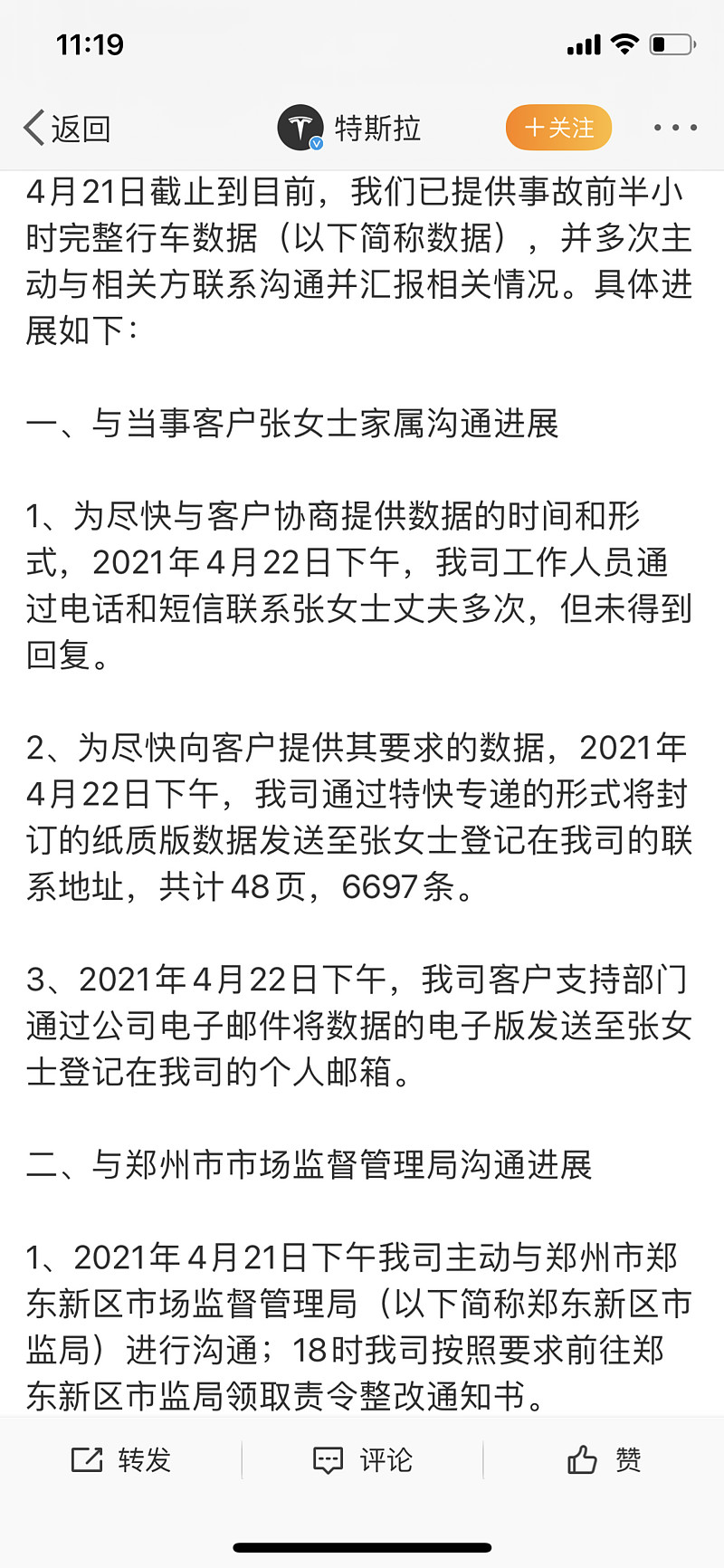 11:19

返回 特斯拉 十关注

4月21日截止到目前，我们已提供事故前半小时完整行车数据（以下简称数据），并多次主动与相关方联系沟通并汇报相关情况。具体进展如下：

一、与当事客户张女士家属沟通进展

1、为尽快与客户协商提供数据的时间和形式，2021年4月22日下午，我司工作人员通过电话和短信联系张女士丈夫多次，但未得到回复。

2、为尽快向客户提供其要求的数据，2021年4月22日下午，我司通过特快专递的形式将封订的纸质版数据发送至张女士登记在我司的联系地址，共计48页，6697条。

3、2021年4月22日下午，我司客户支持部门通过公司电子邮件将数据的电子版发送至张女士登记在我司的个人邮箱。

二、与郑州市市场监督管理局沟通进展

1、2021年4月21日下午我司主动与郑州市郑东新区市场监督管理局（以下简称郑东新区市监局）进行沟通；18时我司按照要求前往郑东新区市监局领取责令整改通知书。

转发 评论 赞